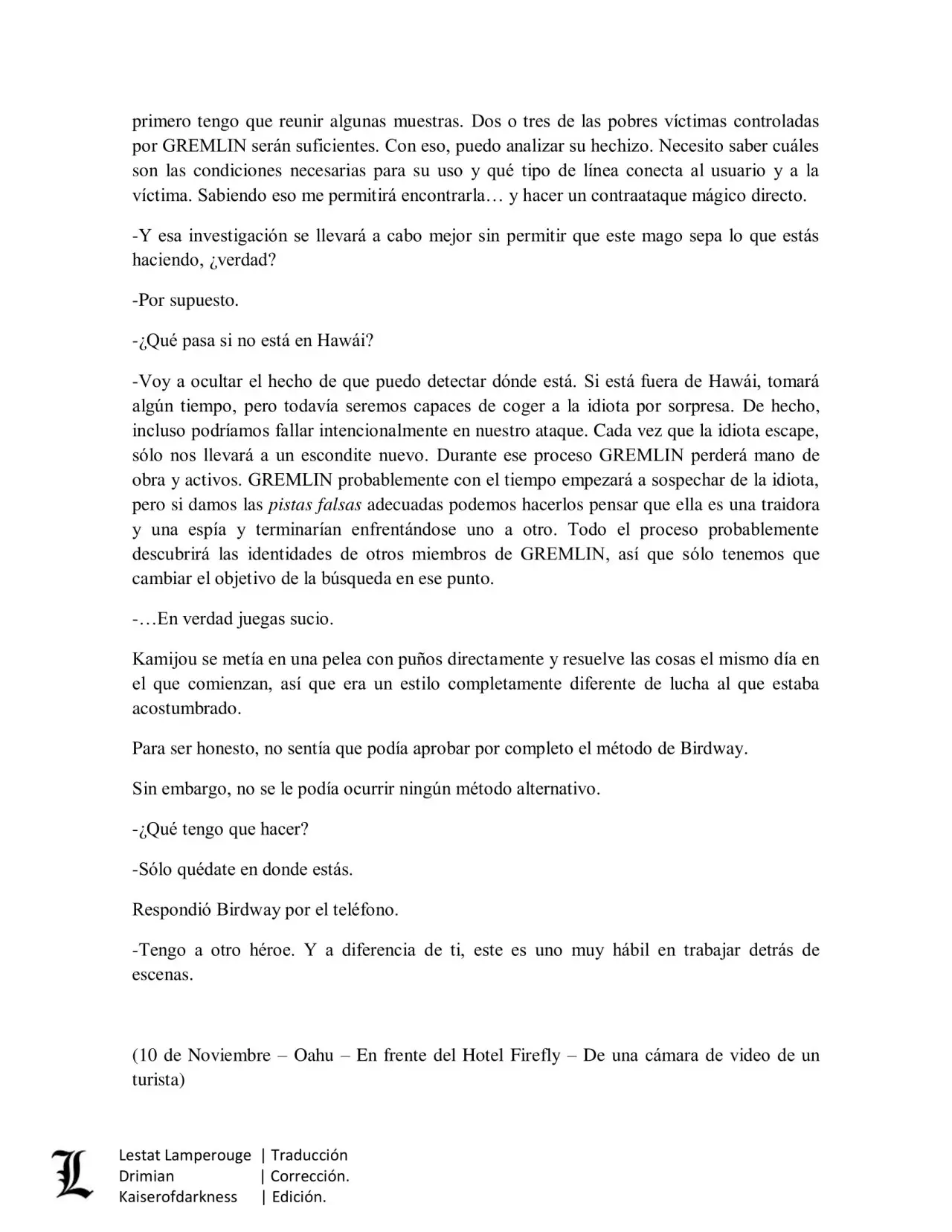 primero tengo que reunir algunas muestras. Dos o tres de las pobres víctimas controladas por GREMLIN serán suficientes. Con eso, puedo analizar su hechizo. Necesito saber cuáles son las condiciones necesarias para su uso y qué tipo de línea conecta al usuario y a la víctima. Sabiendo eso me permitirá encontrarla… y hacer un contraataque mágico directo.

-Y esa investigación se llevará a cabo mejor sin permitir que este mago sepa lo que estás haciendo, ¿verdad?

-Por supuesto.

-¿Qué pasa si no está en Hawái?

-Voy a ocultar el hecho de que puedo detectar dónde está. Si está fuera de Hawái, tomará algún tiempo, pero todavía seremos capaces de coger a la idiota por sorpresa. De hecho, incluso podríamos fallar intencionalmente en nuestro ataque. Cada vez que la idiota escape, sólo nos llevará a un escondite nuevo. Durante ese proceso GREMLIN perderá mano de obra y activos. GREMLIN probablemente con el tiempo empezará a sospechar de la idiota, pero si damos las pistas falsas adecuadas podemos hacerlos pensar que ella es una traidora y una espía y terminarían enfrentándose uno a otro. Todo el proceso probablemente descubrirá las identidades de otros miembros de GREMLIN, así que sólo tenemos que cambiar el objetivo de la búsqueda en ese punto.

-…En verdad juegas sucio.

Kamijou se metía en una pelea con puños directamente y resuelve las cosas el mismo día en el que comienzan, así que era un estilo completamente diferente de lucha al que estaba acostumbrado.

Para ser honesto, no sentía que podía aprobar por completo el método de Birdway.

Sin embargo, no se le podía ocurrir ningún método alternativo.

-¿Qué tengo que hacer?

-Sólo quédate en donde estás.

Respondió Birdway por el teléfono.

-Tengo a otro héroe. Y a diferencia de ti, este es uno muy hábil en trabajar detrás de escenas.

(10 de Noviembre – Oahu – En frente del Hotel Firefly – De una cámara de video de un turista)

L
Lestat Lamperouge | Traducción
Drimian | Corrección.
Kaiserofdarkness | Edición.